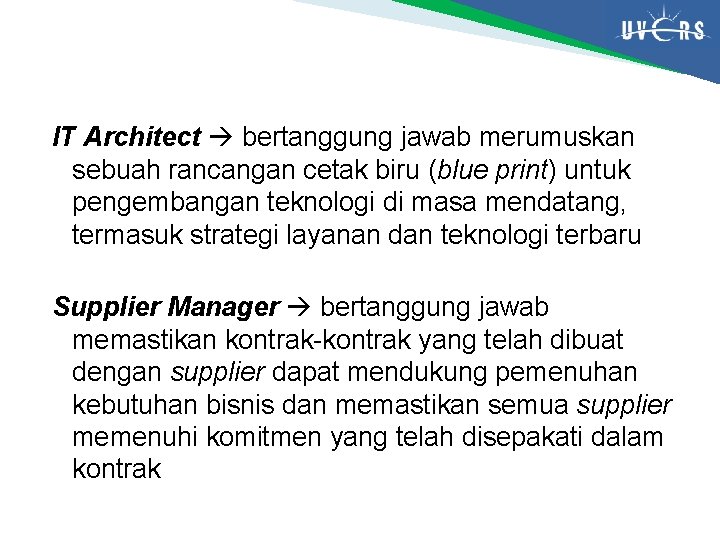 UVERS

IT Architect → bertanggung jawab merumuskan sebuah rancangan cetak biru (blue print) untuk pengembangan teknologi di masa mendatang, termasuk strategi layanan dan teknologi terbaru

Supplier Manager → bertanggung jawab memastikan kontrak-kontrak yang telah dibuat dengan supplier dapat mendukung pemenuhan kebutuhan bisnis dan memastikan semua supplier memenuhi komitmen yang telah disepakati dalam kontrak